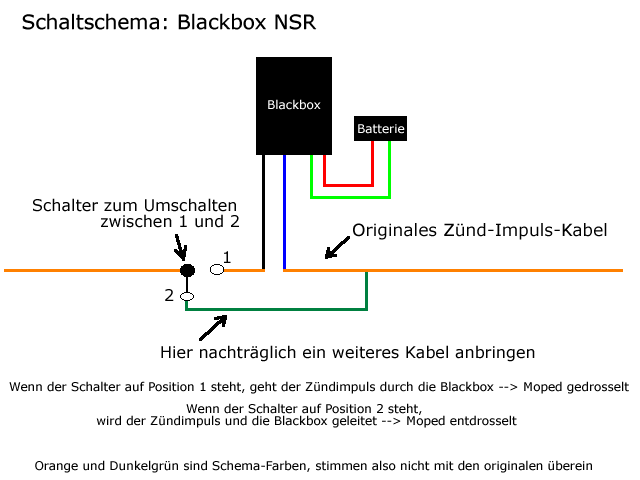 Schaltschema: Blackbox NSR

Blackbox

Batterie

Schalter zum Umschalten zwischen 1 und 2

Originales Zünd-Impuls-Kabel

1

2

Hier nachträglich ein weiteres Kabel anbringen

Wenn der Schalter auf Position 1 steht, geht der Zündimpuls durch die Blackbox --> Moped gedrosselt

Wenn der Schalter auf Position 2 steht, wird der Zündimpuls und die Blackbox geleitet --> Moped entdrosselt

Orange und Dunkelgrün sind Schema-Farben, stimmen also nicht mit den originalen überein